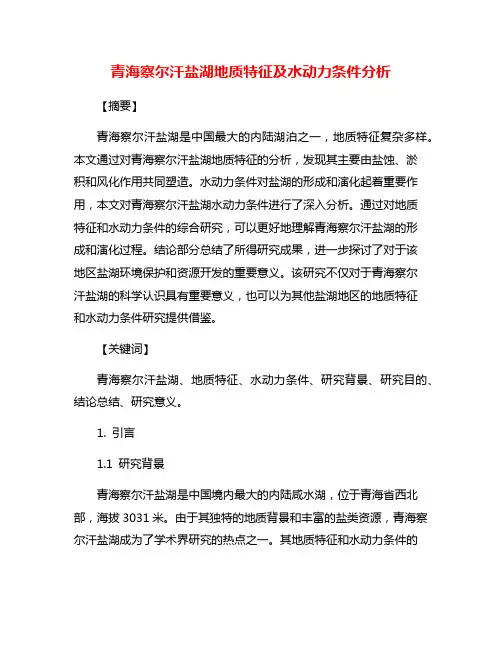 青海察尔汗盐湖地质特征及水动力条件分析

【摘要】

青海察尔汗盐湖是中国最大的内陆湖泊之一，地质特征复杂多样。本文通过对青海察尔汗盐湖地质特征的分析，发现其主要由盐蚀、淤积和风化作用共同塑造。水动力条件对盐湖的形成和演化起着重要作用，本文对青海察尔汗盐湖水动力条件进行了深入分析。通过对地质特征和水动力条件的综合研究，可以更好地理解青海察尔汗盐湖的形成和演化过程。结论部分总结了所得研究成果，进一步探讨了对于该地区盐湖环境保护和资源开发的重要意义。该研究不仅对于青海察尔汗盐湖的科学认识具有重要意义，也可以为其他盐湖地区的地质特征和水动力条件研究提供借鉴。

【关键词】

青海察尔汗盐湖、地质特征、水动力条件、研究背景、研究目的、结论总结、研究意义。

1. 引言

1.1 研究背景

青海察尔汗盐湖是中国境内最大的内陆咸水湖，位于青海省西北部，海拔 3031 米。由于其独特的地质背景和丰富的盐类资源，青海察尔汗盐湖成为了学术界研究的热点之一。其地质特征和水动力条件的